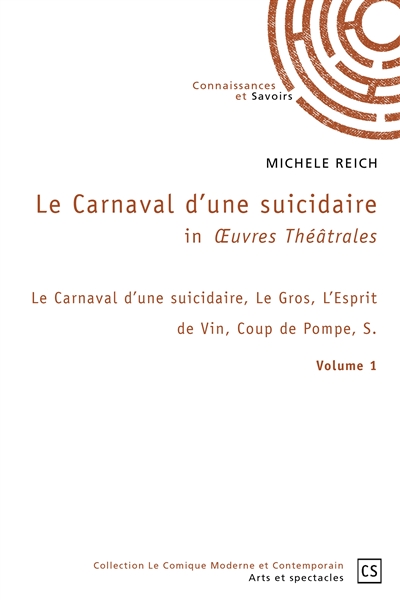 Connaissances
et Savoirs

MICHELE REICH

Le Carnaval d'une suicidaire
in Œuvres Théâtrales

Le Carnaval d'une suicidaire, Le Gros, L'Esprit de Vin, Coup de Pompe, S.

Volume 1

Collection Le Comique Moderne et Contemporain
Arts et spectacles

CS